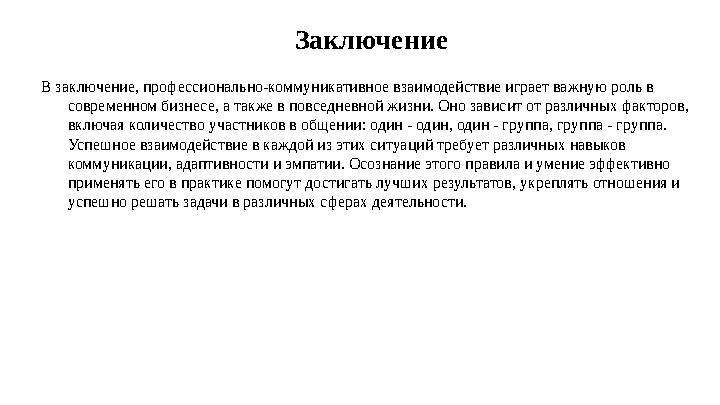 Заключение

В заключение, профессионально-коммуникативное взаимодействие играет важную роль в современном бизнесе, а также в повседневной жизни. Оно зависит от различных факторов, включая количество участников в общении: один - один, один - группа, группа - группа. Успешное взаимодействие в каждой из этих ситуаций требует различных навыков коммуникации, адаптивности и эмпатии. Осознание этого правила и умение эффективно применять его в практике помогут достигать лучших результатов, укреплять отношения и успешно решать задачи в различных сферах деятельности.